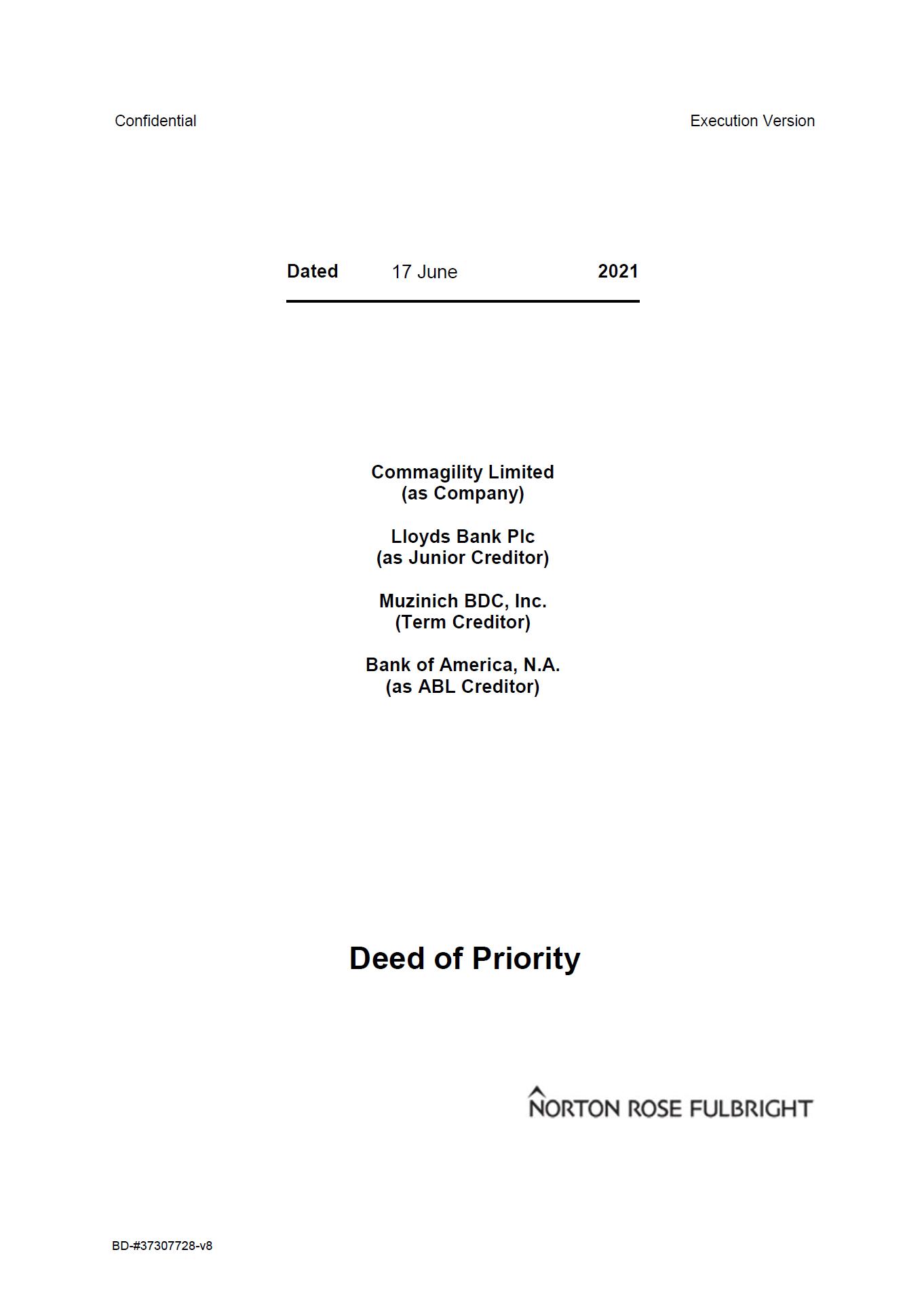 Confidential

Execution Version

Dated 17 June 2021

Commagility Limited
(as Company)

Lloyds Bank Plc
(as Junior Creditor)

Muzinich BDC, Inc.
(Term Creditor)

Bank of America, N.A.
(as ABL Creditor)

Deed of Priority

NORTON ROSE FULBRIGHT

BD-#37307728-v8